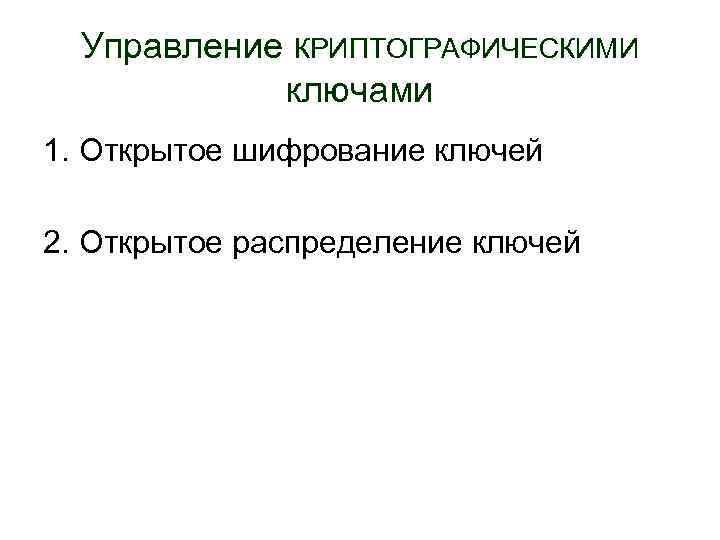 Управление КРИПТОГРАФИЧЕСКИМИ ключами

1. Открытое шифрование ключей

2. Открытое распределение ключей